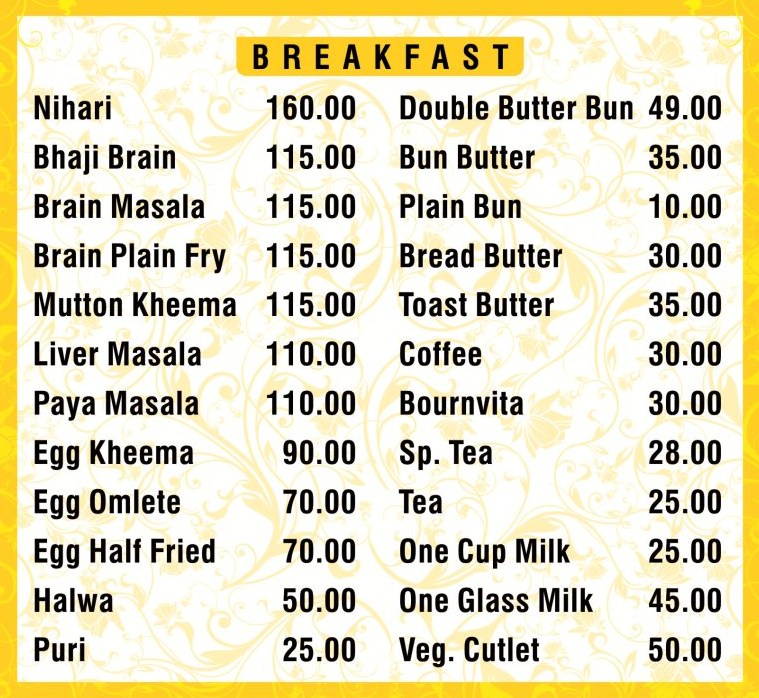 BREAKFAST

| | |
|---|---|
| Nihari | 160.00 |
| Bhaji Brain | 115.00 |
| Brain Masala | 115.00 |
| Brain Plain Fry | 115.00 |
| Mutton Kheema | 115.00 |
| Liver Masala | 110.00 |
| Paya Masala | 110.00 |
| Egg Kheema | 90.00 |
| Egg Omlete | 70.00 |
| Egg Half Fried | 70.00 |
| Halwa | 50.00 |
| Puri | 25.00 |

| | |
|---|---|
| Double Butter Bun | 49.00 |
| Bun Butter | 35.00 |
| Plain Bun | 10.00 |
| Bread Butter | 30.00 |
| Toast Butter | 35.00 |
| Coffee | 30.00 |
| Bournvita | 30.00 |
| Sp. Tea | 28.00 |
| Tea | 25.00 |
| One Cup Milk | 25.00 |
| One Glass Milk | 45.00 |
| Veg. Cutlet | 50.00 |